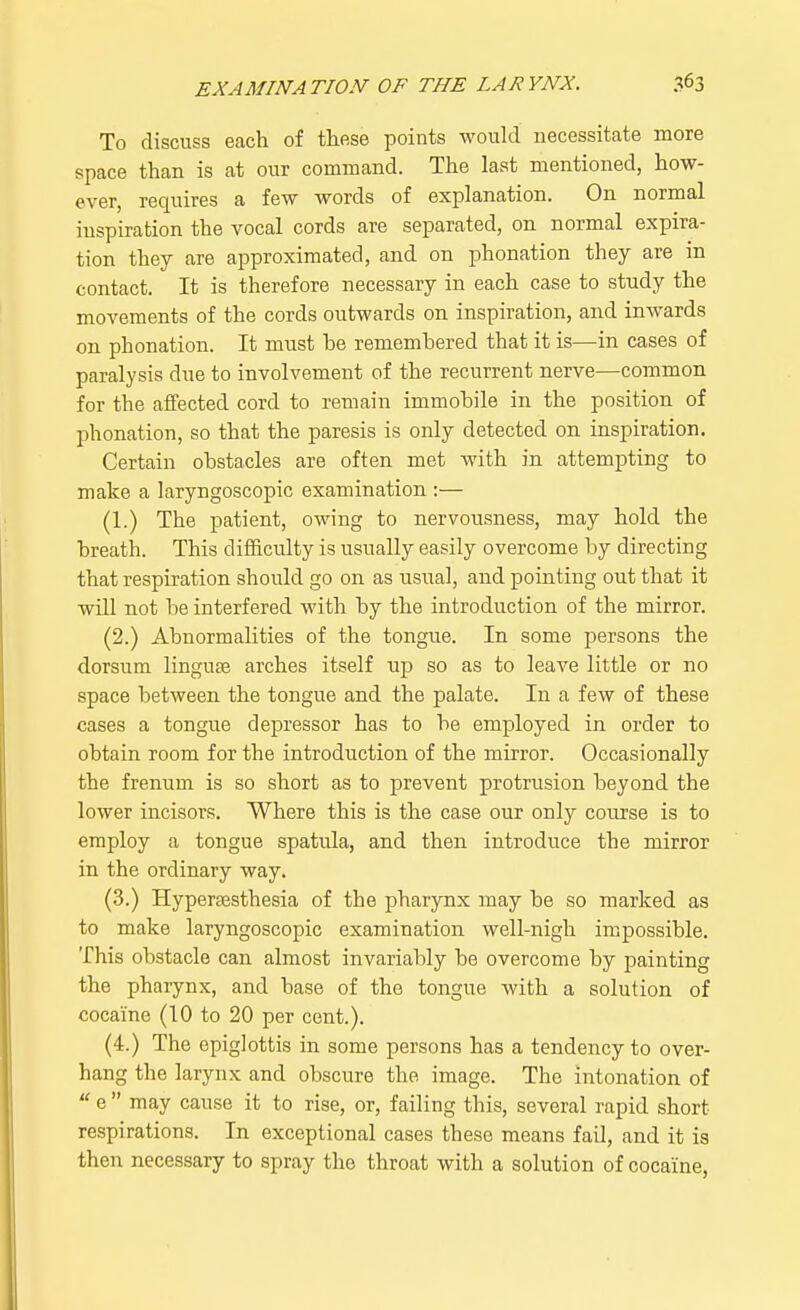 EXAMINATION OF THE LARYNX. 363

To discuss each of these points would necessitate more space than is at our command. The last mentioned, however, requires a few words of explanation. On normal inspiration the vocal cords are separated, on normal expiration they are approximated, and on phonation they are in contact. It is therefore necessary in each case to study the movements of the cords outwards on inspiration, and inwards on phonation. It must be remembered that it is—in cases of paralysis due to involvement of the recurrent nerve—common for the affected cord to remain immobile in the position of phonation, so that the paresis is only detected on inspiration.

Certain obstacles are often met with in attempting to make a laryngoscopic examination :—

(1.) The patient, owing to nervousness, may hold the breath. This difficulty is usually easily overcome by directing that respiration should go on as usual, and pointing out that it will not be interfered with by the introduction of the mirror.

(2.) Abnormalities of the tongue. In some persons the dorsum linguæ arches itself up so as to leave little or no space between the tongue and the palate. In a few of these cases a tongue depressor has to be employed in order to obtain room for the introduction of the mirror. Occasionally the frenum is so short as to prevent protrusion beyond the lower incisors. Where this is the case our only course is to employ a tongue spatula, and then introduce the mirror in the ordinary way.

(3.) Hyperæsthesia of the pharynx may be so marked as to make laryngoscopic examination well-nigh impossible. This obstacle can almost invariably be overcome by painting the pharynx, and base of the tongue with a solution of cocaïne (10 to 20 per cent.).

(4.) The epiglottis in some persons has a tendency to overhang the larynx and obscure the image. The intonation of " e " may cause it to rise, or, failing this, several rapid short respirations. In exceptional cases these means fail, and it is then necessary to spray the throat with a solution of cocaïne,